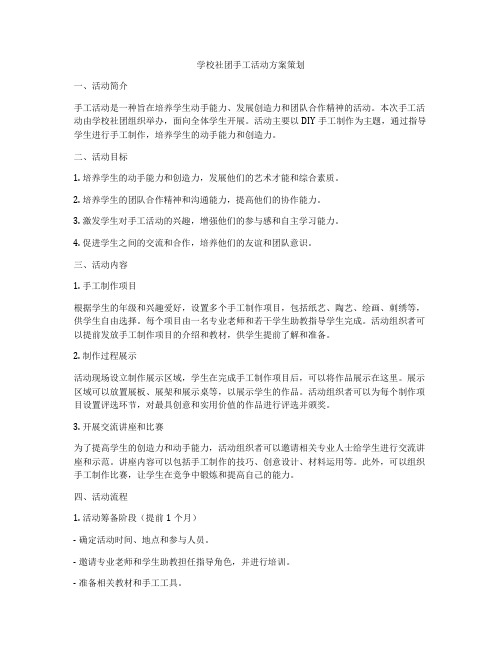 学校社团手工活动方案策划

一、活动简介

手工活动是一种旨在培养学生动手能力、发展创造力和团队合作精神的活动。本次手工活动由学校社团组织举办，面向全体学生开展。活动主要以 DIY 手工制作为主题，通过指导学生进行手工制作，培养学生的动手能力和创造力。

二、活动目标

1. 培养学生的动手能力和创造力，发展他们的艺术才能和综合素质。

2. 培养学生的团队合作精神和沟通能力，提高他们的协作能力。

3. 激发学生对手工活动的兴趣，增强他们的参与感和自主学习能力。

4. 促进学生之间的交流和合作，培养他们的友谊和团队意识。

三、活动内容

1. 手工制作项目

根据学生的年级和兴趣爱好，设置多个手工制作项目，包括纸艺、陶艺、绘画、刺绣等，供学生自由选择。每个项目由一名专业老师和若干学生助教指导学生完成。活动组织者可以提前发放手工制作项目的介绍和教材，供学生提前了解和准备。

2. 制作过程展示

活动现场设立制作展示区域，学生在完成手工制作项目后，可以将作品展示在这里。展示区域可以放置展板、展架和展示桌等，以展示学生的作品。活动组织者可以为每个制作项目设置评选环节，对最具创意和实用价值的作品进行评选并颁奖。

3. 开展交流讲座和比赛

为了提高学生的创造力和动手能力，活动组织者可以邀请相关专业人士给学生进行交流讲座和示范。讲座内容可以包括手工制作的技巧、创意设计、材料运用等。此外，可以组织手工制作比赛，让学生在竞争中锻炼和提高自己的能力。

四、活动流程

1. 活动筹备阶段（提前 1 个月）

- 确定活动时间、地点和参与人员。

- 邀请专业老师和学生助教担任指导角色，并进行培训。

- 准备相关教材和手工工具。